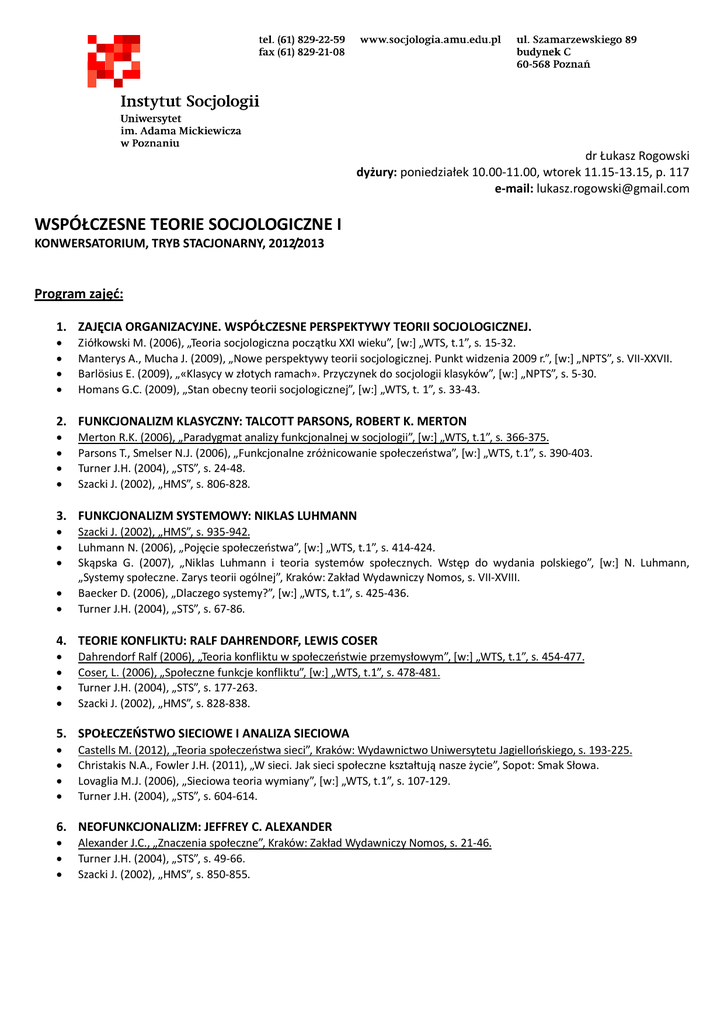 tel. (61) 829-22-59
fax (61) 829-21-08

www.socjologia.amu.edu.pl

ul. Szamarzewskiego 89
budynek C
60-568 Poznań

Instytut Socjologii
Uniwersytet
im. Adama Mickiewicza
w Poznaniu

dr Łukasz Rogowski
dyżury: poniedziałek 10.00-11.00, wtorek 11.15-13.15, p. 117
e-mail: lukasz.rogowski@gmail.com

WSPÓŁCZESNE TEORIE SOCJOLOGICZNE I
KONWERSATORIUM, TRYB STACJONARNY, 2012/2013

Program zajęć:

1. ZAJĘCIA ORGANIZACYJNE. WSPÓŁCZESNE PERSPEKTYWY TEORII SOCJOLOGICZNEJ.
• Ziółkowski M. (2006), „Teoria socjologiczna początku XXI wieku", [w:] „WTS, t.1", s. 15-32.
• Manterys A., Mucha J. (2009), „Nowe perspektywy teorii socjologicznej. Punkt widzenia 2009 r.", [w:] „NPTS", s. VII-XXVII.
• Barlösius E. (2009), „«Klasycy w złotych ramach». Przyczynek do socjologii klasyków", [w:] „NPTS", s. 5-30.
• Homans G.C. (2009), „Stan obecny teorii socjologicznej", [w:] „WTS, t. 1", s. 33-43.

2. FUNKCJONALIZM KLASYCZNY: TALCOTT PARSONS, ROBERT K. MERTON
• Merton R.K. (2006), „Paradygmat analizy funkcjonalnej w socjologii", [w:] „WTS, t.1", s. 366-375.
• Parsons T., Smelser N.J. (2006), „Funkcjonalne zróżnicowanie społeczeństwa", [w:] „WTS, t.1", s. 390-403.
• Turner J.H. (2004), „STS", s. 24-48.
• Szacki J. (2002), „HMS", s. 806-828.

3. FUNKCJONALIZM SYSTEMOWY: NIKLAS LUHMANN
• Szacki J. (2002), „HMS", s. 935-942.
• Luhmann N. (2006), „Pojęcie społeczeństwa", [w:] „WTS, t.1", s. 414-424.
• Skąpska G. (2007), „Niklas Luhmann i teoria systemów społecznych. Wstęp do wydania polskiego", [w:] N. Luhmann, „Systemy społeczne. Zarys teorii ogólnej", Kraków: Zakład Wydawniczy Nomos, s. VII-XVIII.
• Baecker D. (2006), „Dlaczego systemy?", [w:] „WTS, t.1", s. 425-436.
• Turner J.H. (2004), „STS", s. 67-86.

4. TEORIE KONFLIKTU: RALF DAHRENDORF, LEWIS COSER
• Dahrendorf Ralf (2006), „Teoria konfliktu w społeczeństwie przemysłowym", [w:] „WTS, t.1", s. 454-477.
• Coser, L. (2006), „Społeczne funkcje konfliktu", [w:] „WTS, t.1", s. 478-481.
• Turner J.H. (2004), „STS", s. 177-263.
• Szacki J. (2002), „HMS", s. 828-838.

5. SPOŁECZEŃSTWO SIECIOWE I ANALIZA SIECIOWA
• Castells M. (2012), „Teoria społeczeństwa sieci", Kraków: Wydawnictwo Uniwersytetu Jagiellońskiego, s. 193-225.
• Christakis N.A., Fowler J.H. (2011), „W sieci. Jak sieci społeczne kształtują nasze życie", Sopot: Smak Słowa.
• Lovaglia M.J. (2006), „Sieciowa teoria wymiany", [w:] „WTS, t.1", s. 107-129.
• Turner J.H. (2004), „STS", s. 604-614.

6. NEOFUNKCJONALIZM: JEFFREY C. ALEXANDER
• Alexander J.C., „Znaczenia społeczne", Kraków: Zakład Wydawniczy Nomos, s. 21-46.
• Turner J.H. (2004), „STS", s. 49-66.
• Szacki J. (2002), „HMS", s. 850-855.